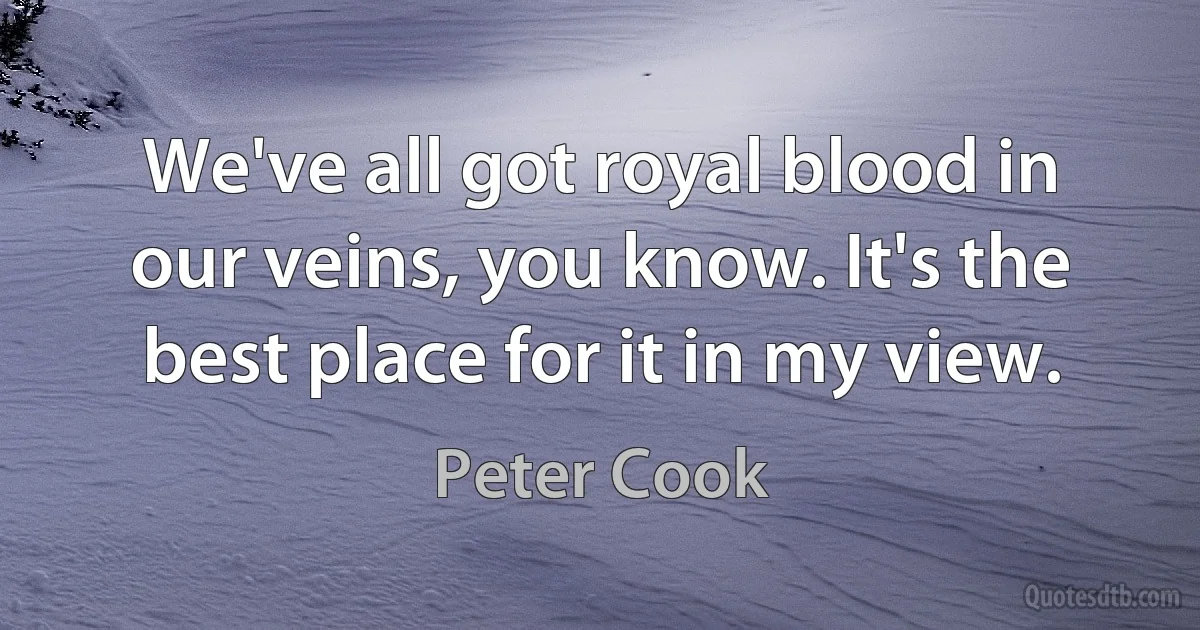 We've all got royal blood in our veins, you know. It's the best place for it in my view.

Peter Cook

Quotesdtb.com